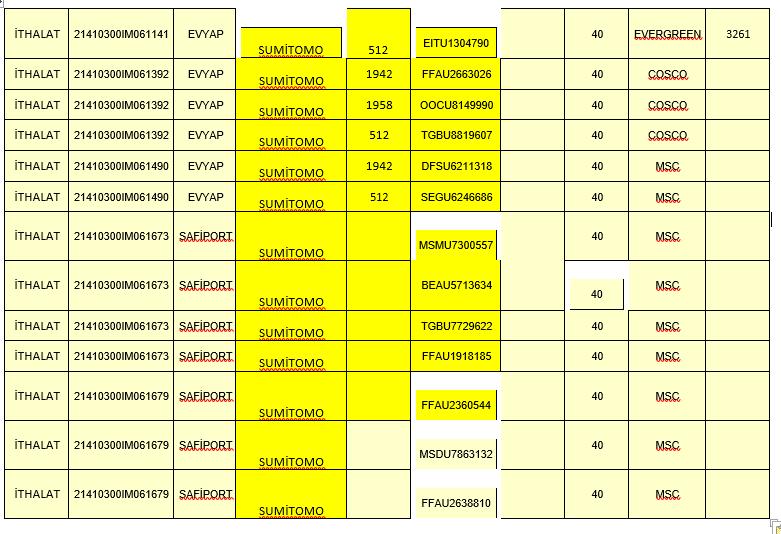 | İTHALAT | 21410300IM061141 | EVYAP | SUMİTOMO | 512 | EITU1304790 | | 40 | EVERGREEN | 3261 |
|---|---|---|---|---|---|---|---|---|---|
| İTHALAT | 21410300IM061392 | EVYAP | SUMİTOMO | 1942 | FFAU2663026 | | 40 | COSCO | |
| İTHALAT | 21410300IM061392 | EVYAP | SUMİTOMO | 1958 | OOCU8149990 | | 40 | COSCO | |
| İTHALAT | 21410300IM061392 | EVYAP | SUMİTOMO | 512 | TGBU8819607 | | 40 | COSCO | |
| İTHALAT | 21410300IM061490 | EVYAP | SUMİTOMO | 1942 | DFSU6211318 | | 40 | MSC | |
| İTHALAT | 21410300IM061490 | EVYAP | SUMİTOMO | 512 | SEGU6246686 | | 40 | MSC | |
| İTHALAT | 21410300IM061673 | SAFİPORT | SUMİTOMO | | MSMU7300557 | | 40 | MSC | |
| İTHALAT | 21410300IM061673 | SAFİPORT | SUMİTOMO | | BEAU5713634 | | 40 | MSC | |
| İTHALAT | 21410300IM061673 | SAFİPORT | SUMİTOMO | | TGBU7729622 | | 40 | MSC | |
| İTHALAT | 21410300IM061673 | SAFİPORT | SUMİTOMO | | FFAU1918185 | | 40 | MSC | |
| İTHALAT | 21410300IM061679 | SAFİPORT | SUMİTOMO | | FFAU2360544 | | 40 | MSC | |
| İTHALAT | 21410300IM061679 | SAFİPORT | SUMİTOMO | | MSDU7863132 | | 40 | MSC | |
| İTHALAT | 21410300IM061679 | SAFİPORT | SUMİTOMO | | FFAU2638810 | | 40 | MSC | |